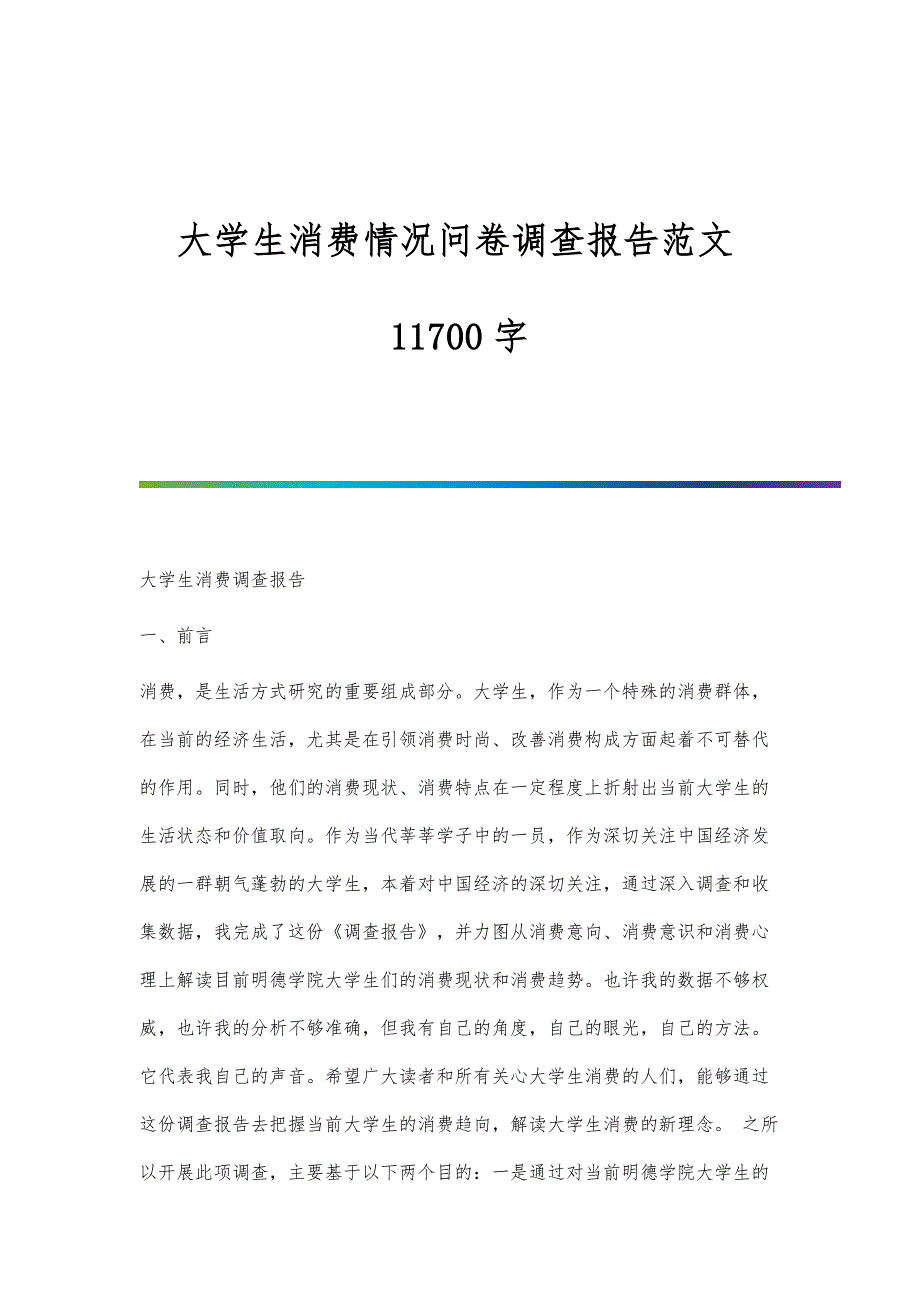 大学生消费情况问卷调查报告范文

11700 字

大学生消费调查报告

一、前言

消费，是生活方式研究的重要组成部分。大学生，作为一个特殊的消费群体，在当前的经济生活，尤其是在引领消费时尚、改善消费构成方面起着不可替代的作用。同时，他们的消费现状、消费特点在一定程度上折射出当前大学生的生活状态和价值取向。作为当代莘莘学子中的一员，作为深切关注中国经济发展的一群朝气蓬勃的大学生，本着对中国经济的深切关注，通过深入调查和收集数据，我完成了这份《调查报告》，并力图从消费意向、消费意识和消费心理上解读目前明德学院大学生们的消费现状和消费趋势。也许我的数据不够权威，也许我的分析不够准确，但我有自己的角度，自己的眼光，自己的方法。它代表我自己的声音。希望广大读者和所有关心大学生消费的人们，能够通过这份调查报告去把握当前大学生的消费趋向，解读大学生消费的新理念。 之所以开展此项调查，主要基于以下两个目的：一是通过对当前明德学院大学生的